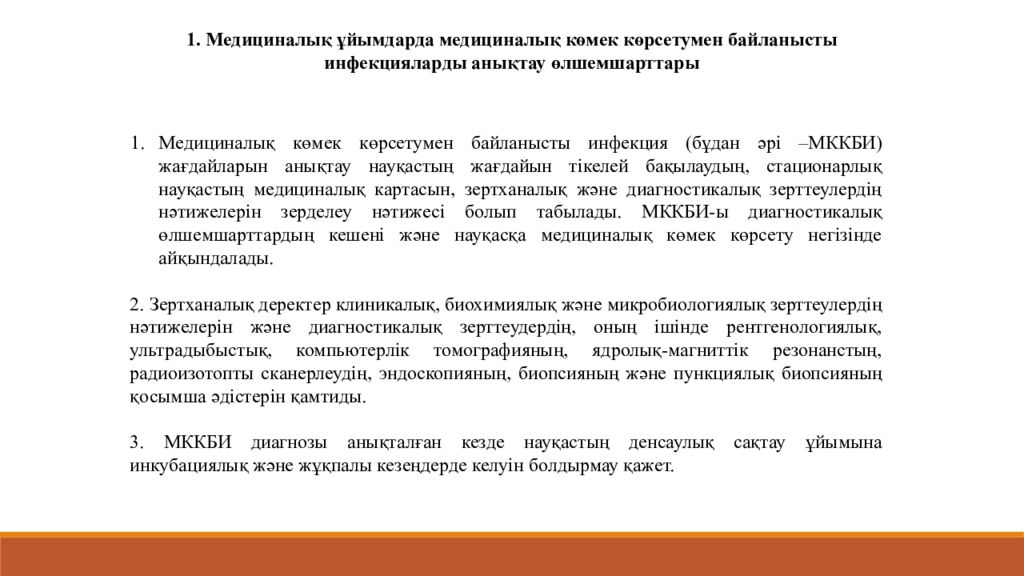 1. Медициналық ұйымдарда медициналық көмек көрсетумен байланысты инфекцияларды анықтау өлшемшарттары

1. Медициналық көмек көрсетумен байланысты инфекция (бұдан әрі –МККБИ) жағдайларын анықтау науқастың жағдайын тікелей бақылаудың, стационарлық науқастың медициналық картасын, зертханалық және диагностикалық зерттеулердің нәтижелерін зерделеу нәтижесі болып табылады. МККБИ-ы диагностикалық өлшемшарттардың кешені және науқасқа медициналық көмек көрсету негізінде айқындалады.

2. Зертханалық деректер клиникалық, биохимиялық және микробиологиялық зерттеулердің нәтижелерін және диагностикалық зерттеудердің, оның ішінде рентгенологиялық, ультрадыбыстық, компьютерлік томографияның, ядролық-магниттік резонанстың, радиоизотопты сканерлеудің, эндоскопияның, биопсияның және пункциялық биопсияның қосымша әдістерін қамтиды.

3. МККБИ диагнозы анықталған кезде науқастың денсаулық сақтау ұйымына инкубациялық және жұқпалы кезеңдерде келуін болдырмау қажет.